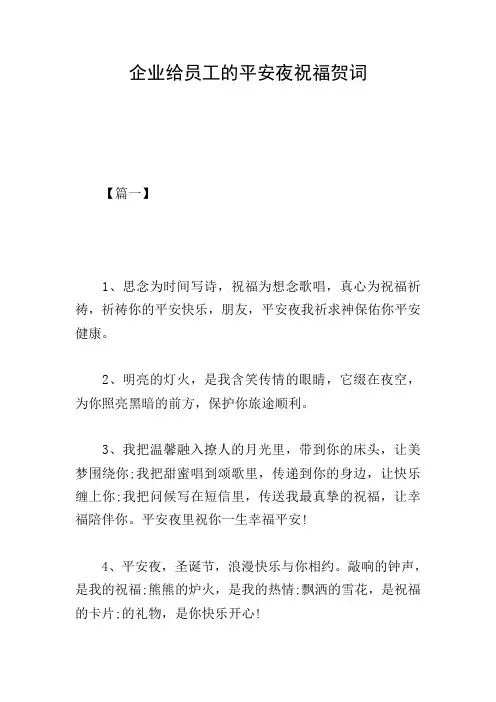 企业给员工的平安夜祝福贺词

【篇一】

1、思念为时间写诗，祝福为想念歌唱，真心为祝福祈祷，祈祷你的平安快乐，朋友，平安夜我祈求神保佑你平安健康。

2、明亮的灯火，是我含笑传情的眼睛，它缀在夜空，为你照亮黑暗的前方，保护你旅途顺利。

3、我把温馨融入撩人的月光里，带到你的床头，让美梦围绕你;我把甜蜜唱到颂歌里，传递到你的身边，让快乐缠上你;我把问候写在短信里，传送我最真挚的祝福，让幸福陪伴你。平安夜里祝你一生幸福平安!

4、平安夜，圣诞节，浪漫快乐与你相约。敲响的钟声，是我的祝福;熊熊的炉火，是我的热情;飘洒的雪花，是祝福的卡片;的礼物，是你快乐开心!